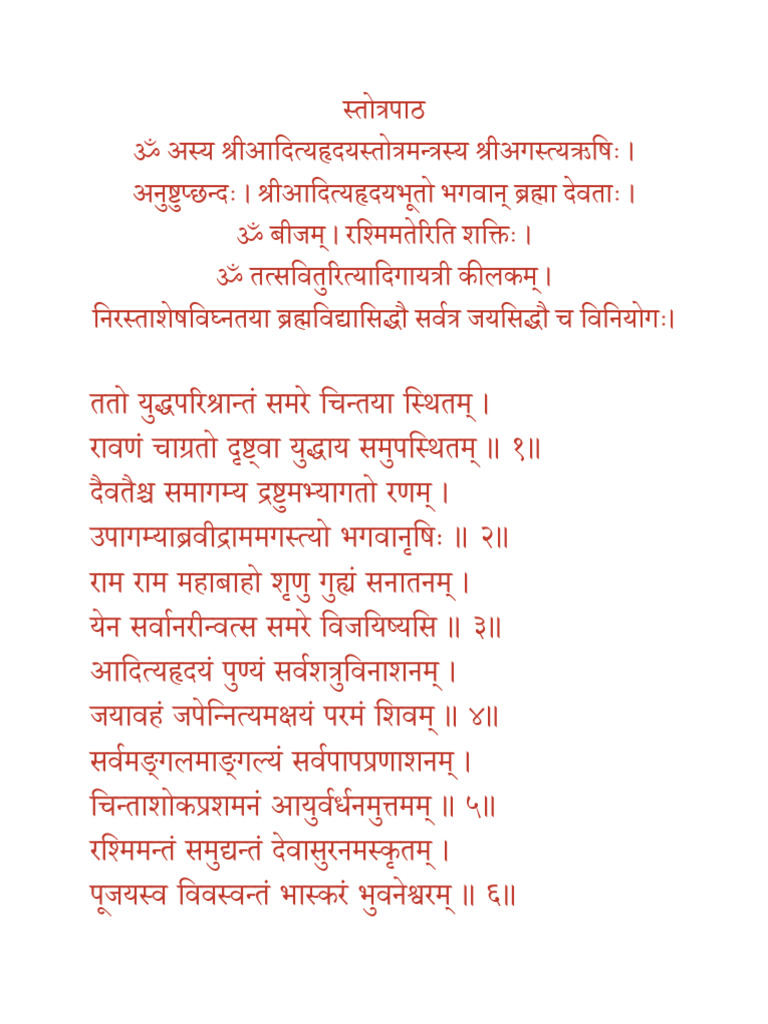 स्तोत्रपाठ
ॐ अस्य श्रीआदित्यहृदयस्तोत्रमन्त्रस्य श्रीअगस्त्यऋषिः ।
अनुष्टुप्छन्दः । श्रीआदित्यहृदयभूतो भगवान् ब्रह्मा देवताः ।
ॐ बीजम् । रश्मिमतेरिति शक्तिः ।
ॐ तत्सवितुरित्यादिगायत्री कीलकम् ।
निरस्ताशेषविघ्नतया ब्रह्मविद्यासिद्धौ सर्वत्र जयसिद्धौ च विनियोगः।

ततो युद्धपरिश्रान्तं समरे चिन्तया स्थितम् ।
रावणं चाग्रतो दृष्ट्वा युद्धाय समुपस्थितम् ॥ १॥
दैवतैश्च समागम्य द्रष्टुमभ्यागतो रणम् ।
उपागम्याब्रवीद्राममगस्त्यो भगवानृषिः ॥ २॥
राम राम महाबाहो शृणु गुह्यं सनातनम् ।
येन सर्वानरीन्वत्स समरे विजयिष्यसि ॥ ३॥
आदित्यहृदयं पुण्यं सर्वशत्रुविनाशनम् ।
जयावहं जपेन्नित्यमक्षयं परमं शिवम् ॥ ४॥
सर्वमङ्गलमाङ्गल्यं सर्वपापप्रणाशनम् ।
चिन्ताशोकप्रशमनं आयुर्वर्धनमुत्तमम् ॥ ५॥
रश्मिमन्तं समुद्यन्तं देवासुरनमस्कृतम् ।
पूजयस्व विवस्वन्तं भास्करं भुवनेश्वरम् ॥ ६॥